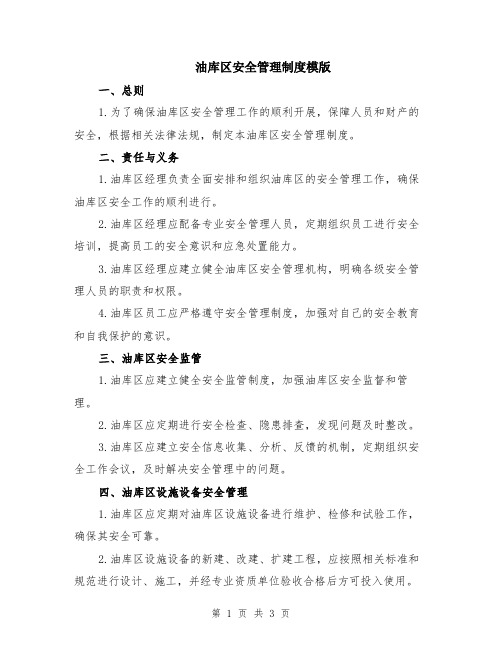 油库区安全管理制度模版

一、总则

1.为了确保油库区安全管理工作的顺利开展，保障人员和财产的安全，根据相关法律法规，制定本油库区安全管理制度。

二、责任与义务

1.油库区经理负责全面安排和组织油库区的安全管理工作，确保油库区安全工作的顺利进行。

2.油库区经理应配备专业安全管理人员，定期组织员工进行安全培训，提高员工的安全意识和应急处置能力。

3.油库区经理应建立健全油库区安全管理机构，明确各级安全管理人员的职责和权限。

4.油库区员工应严格遵守安全管理制度，加强对自己的安全教育和自我保护的意识。

三、油库区安全监管

1.油库区应建立健全安全监管制度，加强油库区安全监督和管理。

2.油库区应定期进行安全检查、隐患排查，发现问题及时整改。

3.油库区应建立安全信息收集、分析、反馈的机制，定期组织安全工作会议，及时解决安全管理中的问题。

四、油库区设施设备安全管理

1.油库区应定期对油库区设施设备进行维护、检修和试验工作，确保其安全可靠。

2.油库区设施设备的新建、改建、扩建工程，应按照相关标准和规范进行设计、施工，并经专业资质单位验收合格后方可投入使用。

第 1 页 共 3 页